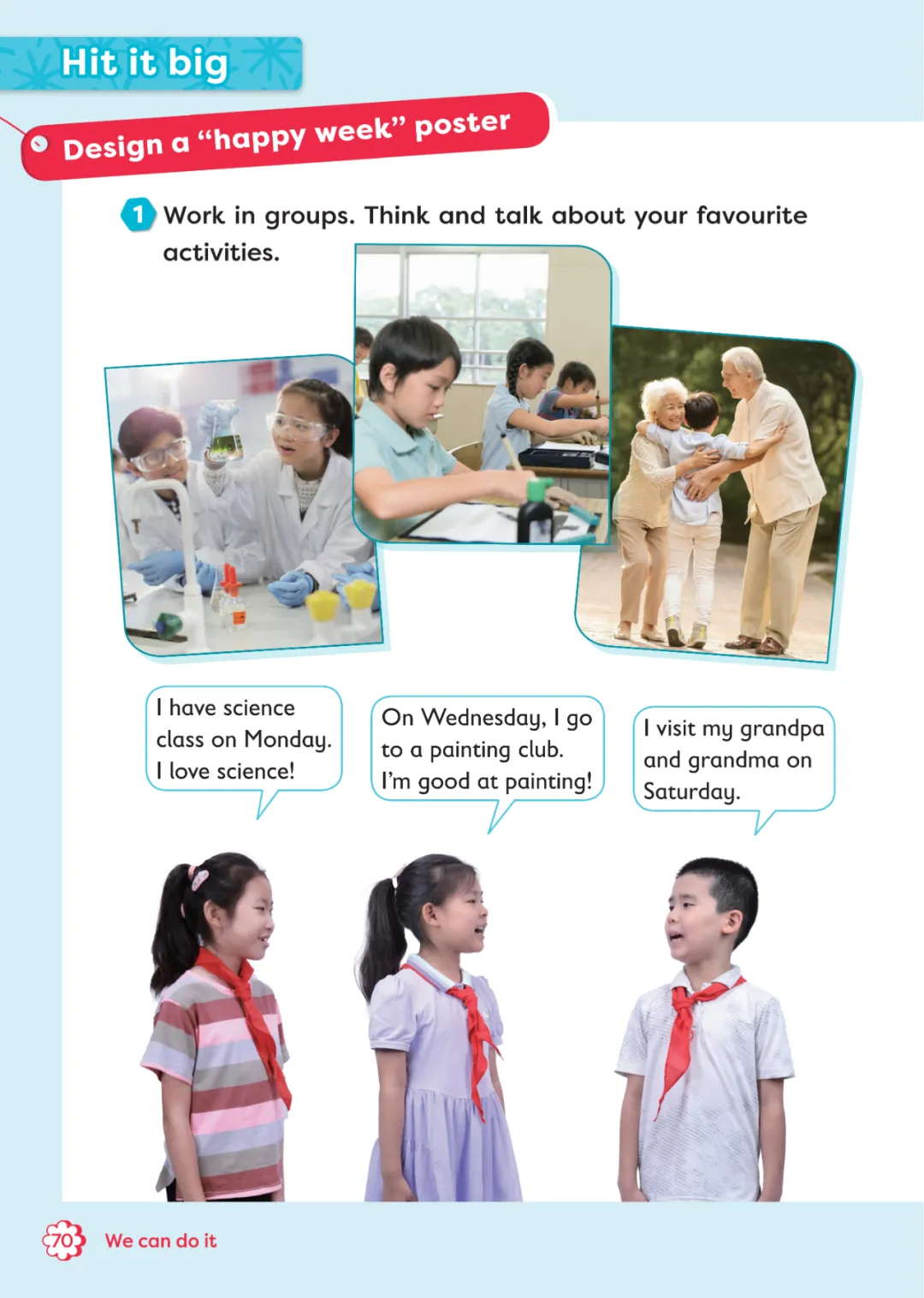 Hit it big

Design a "happy week" poster

1 Work in groups. Think and talk about your favourite activities.

I have science class on Monday. I love science!

On Wednesday, I go to a painting club. I'm good at painting!

I visit my grandpa and grandma on Saturday.

70 We can do it